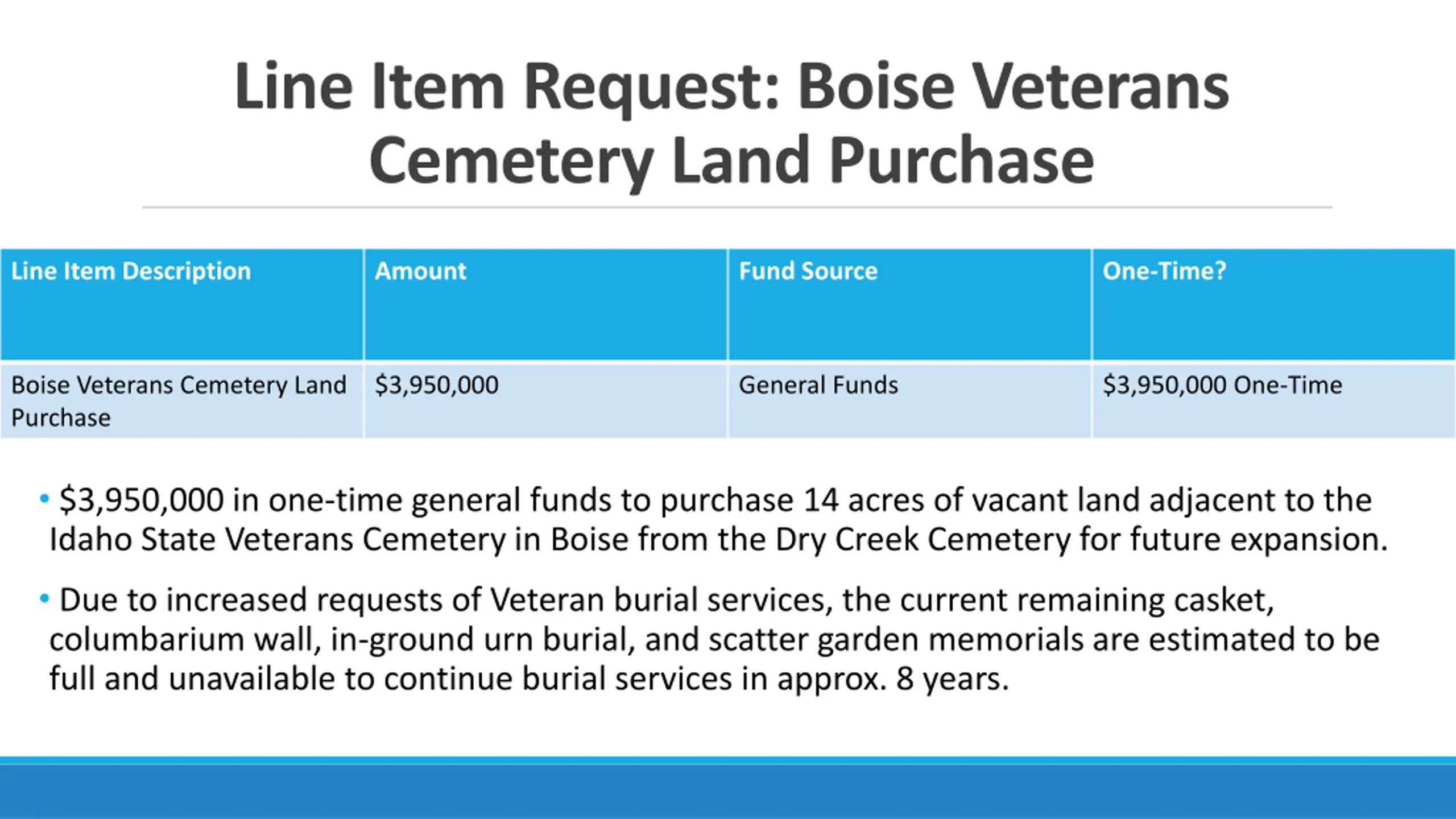 Line Item Request: Boise Veterans Cemetery Land Purchase

| Line Item Description | Amount | Fund Source | One-Time? |
|---|---|---|---|
| Boise Veterans Cemetery Land Purchase | \$3,950,000 | General Funds | \$3,950,000 One-Time |

• \$3,950,000 in one-time general funds to purchase 14 acres of vacant land adjacent to the Idaho State Veterans Cemetery in Boise from the Dry Creek Cemetery for future expansion.

• Due to increased requests of Veteran burial services, the current remaining casket, columbarium wall, in-ground urn burial, and scatter garden memorials are estimated to be full and unavailable to continue burial services in approx. 8 years.